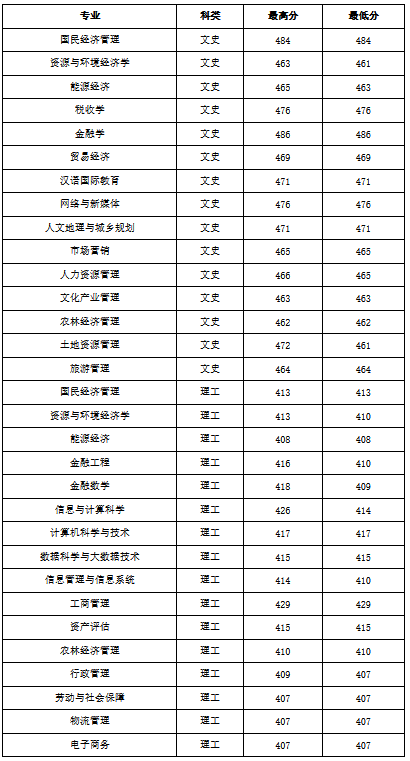 | 专业 | 科类 | 最高分 | 最低分 |
|---|---|---|---|
| 国民经济管理 | 文史 | 484 | 484 |
| 资源与环境经济学 | 文史 | 463 | 461 |
| 能源经济 | 文史 | 465 | 463 |
| 税收学 | 文史 | 476 | 476 |
| 金融学 | 文史 | 486 | 486 |
| 贸易经济 | 文史 | 469 | 469 |
| 汉语国际教育 | 文史 | 471 | 471 |
| 网络与新媒体 | 文史 | 476 | 476 |
| 人文地理与城乡规划 | 文史 | 471 | 471 |
| 市场营销 | 文史 | 465 | 465 |
| 人力资源管理 | 文史 | 466 | 465 |
| 文化产业管理 | 文史 | 463 | 463 |
| 农林经济管理 | 文史 | 462 | 462 |
| 土地资源管理 | 文史 | 472 | 461 |
| 旅游管理 | 文史 | 464 | 464 |
| 国民经济管理 | 理工 | 413 | 413 |
| 资源与环境经济学 | 理工 | 413 | 410 |
| 能源经济 | 理工 | 408 | 408 |
| 金融工程 | 理工 | 416 | 410 |
| 金融数学 | 理工 | 418 | 409 |
| 信息与计算科学 | 理工 | 426 | 414 |
| 计算机科学与技术 | 理工 | 417 | 417 |
| 数据科学与大数据技术 | 理工 | 415 | 415 |
| 信息管理与信息系统 | 理工 | 414 | 410 |
| 工商管理 | 理工 | 429 | 429 |
| 资产评估 | 理工 | 415 | 415 |
| 农林经济管理 | 理工 | 410 | 410 |
| 行政管理 | 理工 | 409 | 407 |
| 劳动与社会保障 | 理工 | 407 | 407 |
| 物流管理 | 理工 | 407 | 407 |
| 电子商务 | 理工 | 407 | 407 |